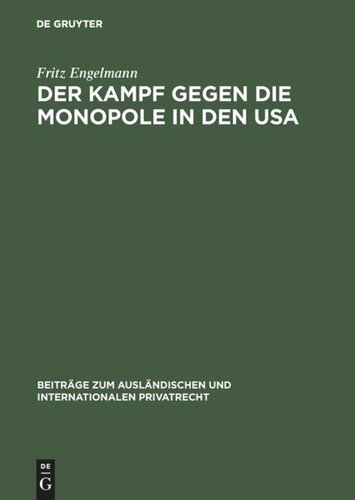 DE GRUYTER

Fritz Engelmann

DER KAMPF GEGEN DIE MONOPOLE IN DEN USA

BEITRÄGE ZUM AUSLÄNDISCHEN UND INTERNATIONALEN PRIVATRECHT

DE G